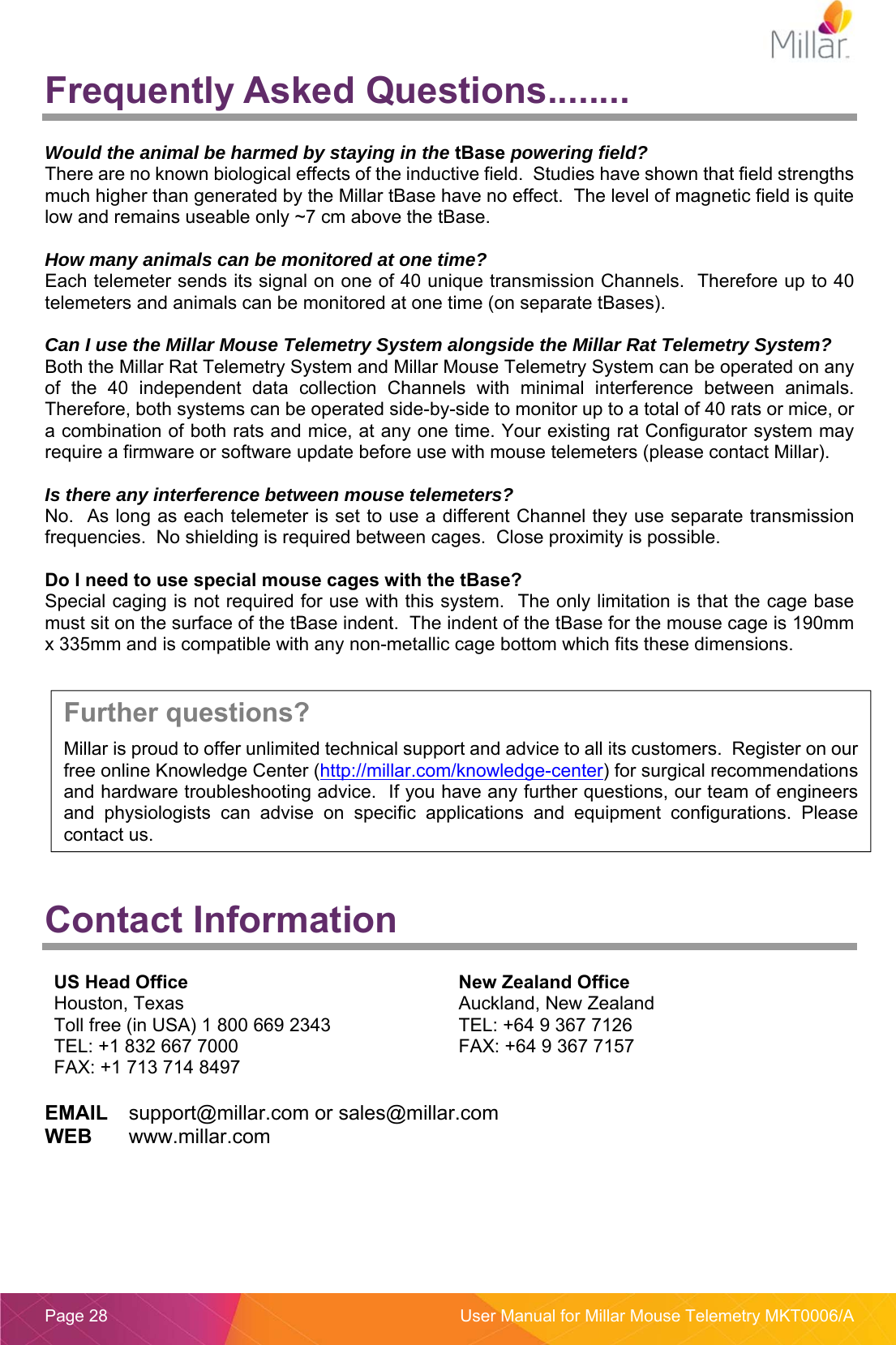 Millar

Frequently Asked Questions........

Would the animal be harmed by staying in the tBase powering field?
There are no known biological effects of the inductive field. Studies have shown that field strengths much higher than generated by the Millar tBase have no effect. The level of magnetic field is quite low and remains useable only ~7 cm above the tBase.

How many animals can be monitored at one time?
Each telemeter sends its signal on one of 40 unique transmission Channels. Therefore up to 40 telemeters and animals can be monitored at one time (on separate tBases).

Can I use the Millar Mouse Telemetry System alongside the Millar Rat Telemetry System?
Both the Millar Rat Telemetry System and Millar Mouse Telemetry System can be operated on any of the 40 independent data collection Channels with minimal interference between animals. Therefore, both systems can be operated side-by-side to monitor up to a total of 40 rats or mice, or a combination of both rats and mice, at any one time. Your existing rat Configurator system may require a firmware or software update before use with mouse telemeters (please contact Millar).

Is there any interference between mouse telemeters?
No. As long as each telemeter is set to use a different Channel they use separate transmission frequencies. No shielding is required between cages. Close proximity is possible.

Do I need to use special mouse cages with the tBase?
Special caging is not required for use with this system. The only limitation is that the cage base must sit on the surface of the tBase indent. The indent of the tBase for the mouse cage is 190mm x 335mm and is compatible with any non-metallic cage bottom which fits these dimensions.

Further questions?
Millar is proud to offer unlimited technical support and advice to all its customers. Register on our free online Knowledge Center (http://millar.com/knowledge-center) for surgical recommendations and hardware troubleshooting advice. If you have any further questions, our team of engineers and physiologists can advise on specific applications and equipment configurations. Please contact us.

Contact Information

US Head Office
Houston, Texas
Toll free (in USA) 1 800 669 2343
TEL: +1 832 667 7000
FAX: +1 713 714 8497

New Zealand Office
Auckland, New Zealand
TEL: +64 9 367 7126
FAX: +64 9 367 7157

EMAIL support@millar.com or sales@millar.com
WEB www.millar.com

Page 28 User Manual for Millar Mouse Telemetry MKT0006/A